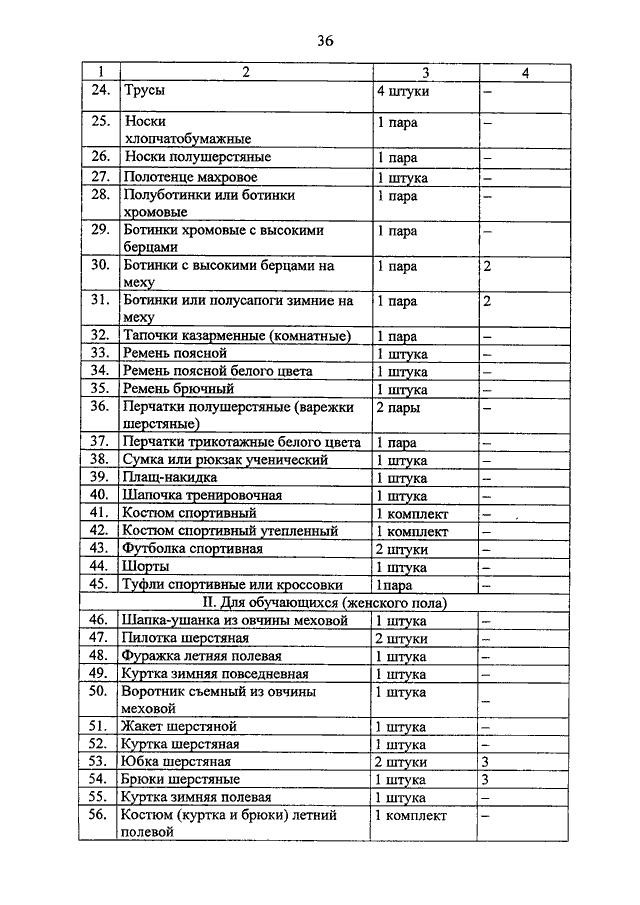 36

| 1 | 2 | 3 | 4 |
|---|---|---|---|
| 24. | Трусы | 4 штуки | – |
| 25. | Носки хлопчатобумажные | 1 пара | – |
| 26. | Носки полушерстяные | 1 пара | – |
| 27. | Полотенце махровое | 1 штука | – |
| 28. | Полуботинки или ботинки хромовые | 1 пара | – |
| 29. | Ботинки хромовые с высокими берцами | 1 пара | – |
| 30. | Ботинки с высокими берцами на меху | 1 пара | 2 |
| 31. | Ботинки или полусапоги зимние на меху | 1 пара | 2 |
| 32. | Тапочки казарменные (комнатные) | 1 пара | – |
| 33. | Ремень поясной | 1 штука | – |
| 34. | Ремень поясной белого цвета | 1 штука | – |
| 35. | Ремень брючный | 1 штука | – |
| 36. | Перчатки полушерстяные (варежки шерстяные) | 2 пары | – |
| 37. | Перчатки трикотажные белого цвета | 1 пара | – |
| 38. | Сумка или рюкзак ученический | 1 штука | – |
| 39. | Плащ-накидка | 1 штука | – |
| 40. | Шапочка тренировочная | 1 штука | – |
| 41. | Костюм спортивный | 1 комплект | – |
| 42. | Костюм спортивный утепленный | 1 комплект | – |
| 43. | Футболка спортивная | 2 штуки | – |
| 44. | Шорты | 1 штука | – |
| 45. | Туфли спортивные или кроссовки | 1пара | – |
| II. Для обучающихся (женского пола) | | | |
| 46. | Шапка-ушанка из овчины меховой | 1 штука | – |
| 47. | Пилотка шерстяная | 2 штуки | – |
| 48. | Фуражка летняя полевая | 1 штука | – |
| 49. | Куртка зимняя повседневная | 1 штука | – |
| 50. | Воротник съемный из овчины меховой | 1 штука | – |
| 51. | Жакет шерстяной | 1 штука | – |
| 52. | Куртка шерстяная | 1 штука | – |
| 53. | Юбка шерстяная | 2 штуки | 3 |
| 54. | Брюки шерстяные | 1 штука | 3 |
| 55. | Куртка зимняя полевая | 1 штука | – |
| 56. | Костюм (куртка и брюки) летний полевой | 1 комплект | – |